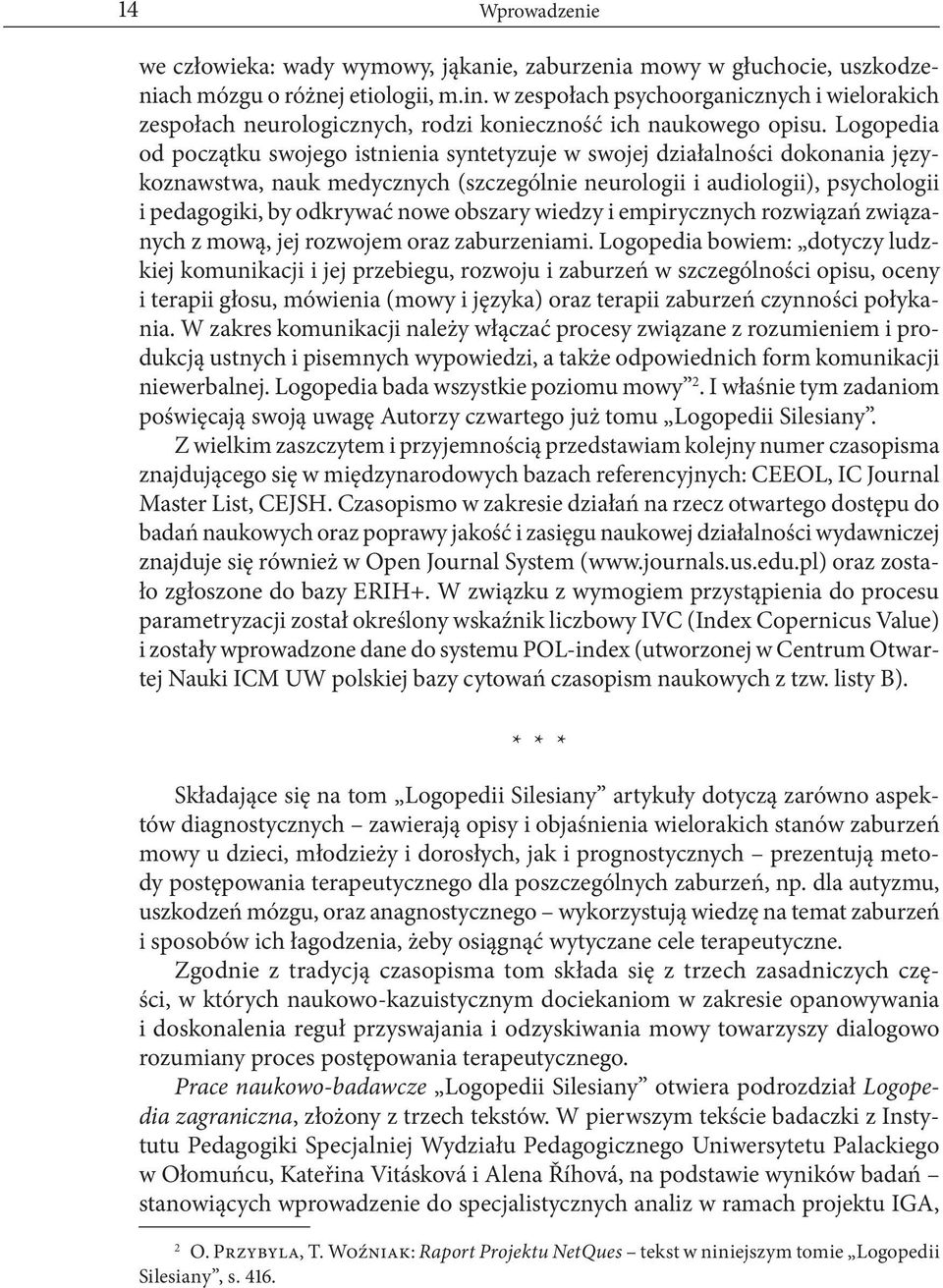 14 Wprowadzenie

we człowieka: wady wymowy, jąkanie, zaburzenia mowy w głuchocie, uszkodzeniach mózgu o różnej etiologii, m.in. w zespołach psychoorganicznych i wielorakich zespołach neurologicznych, rodzi konieczność ich naukowego opisu. Logopedia od początku swojego istnienia syntetyzuje w swojej działalności dokonania językoznawstwa, nauk medycznych (szczególnie neurologii i audiologii), psychologii i pedagogiki, by odkrywać nowe obszary wiedzy i empirycznych rozwiązań związanych z mową, jej rozwojem oraz zaburzeniami. Logopedia bowiem: „dotyczy ludzkiej komunikacji i jej przebiegu, rozwoju i zaburzeń w szczególności opisu, oceny i terapii głosu, mówienia (mowy i języka) oraz terapii zaburzeń czynności połykania. W zakres komunikacji należy włączać procesy związane z rozumieniem i produkcją ustnych i pisemnych wypowiedzi, a także odpowiednich form komunikacji niewerbalnej. Logopedia bada wszystkie poziomu mowy”$^2$. I właśnie tym zadaniom poświęcają swoją uwagę Autorzy czwartego już tomu „Logopedii Silesiany”.

Z wielkim zaszczytem i przyjemnością przedstawiam kolejny numer czasopisma znajdującego się w międzynarodowych bazach referencyjnych: CEEOL, IC Journal Master List, CEJSH. Czasopismo w zakresie działań na rzecz otwartego dostępu do badań naukowych oraz poprawy jakość i zasięgu naukowej działalności wydawniczej znajduje się również w Open Journal System (www.journals.us.edu.pl) oraz zostało zgłoszone do bazy ERIH+. W związku z wymogiem przystąpienia do procesu parametryzacji został określony wskaźnik liczbowy IVC (Index Copernicus Value) i zostały wprowadzone dane do systemu POL-index (utworzonej w Centrum Otwartej Nauki ICM UW polskiej bazy cytowań czasopism naukowych z tzw. listy B).

* * *

Składające się na tom „Logopedii Silesiany” artykuły dotyczą zarówno aspektów diagnostycznych – zawierają opisy i objaśnienia wielorakich stanów zaburzeń mowy u dzieci, młodzieży i dorosłych, jak i prognostycznych – prezentują metody postępowania terapeutycznego dla poszczególnych zaburzeń, np. dla autyzmu, uszkodzeń mózgu, oraz anagnostycznego – wykorzystują wiedzę na temat zaburzeń i sposobów ich łagodzenia, żeby osiągnąć wytyczane cele terapeutyczne.

Zgodnie z tradycją czasopisma tom składa się z trzech zasadniczych części, w których naukowo-kazuistycznym dociekaniom w zakresie opanowywania i doskonalenia reguł przyswajania i odzyskiwania mowy towarzyszy dialogowo rozumiany proces postępowania terapeutycznego.

Prace naukowo-badawcze „Logopedii Silesiany” otwiera podrozdział Logopedia zagraniczna, złożony z trzech tekstów. W pierwszym tekście badaczki z Instytutu Pedagogiki Specjalniej Wydziału Pedagogicznego Uniwersytetu Palackiego w Ołomuńcu, Kateřina Vitásková i Alena Říhová, na podstawie wyników badań – stanowiących wprowadzenie do specjalistycznych analiz w ramach projektu IGA,

$^2$ O. Przybyla, T. Woźniak: Raport Projektu NetQues – tekst w niniejszym tomie „Logopedii Silesiany”, s. 416.